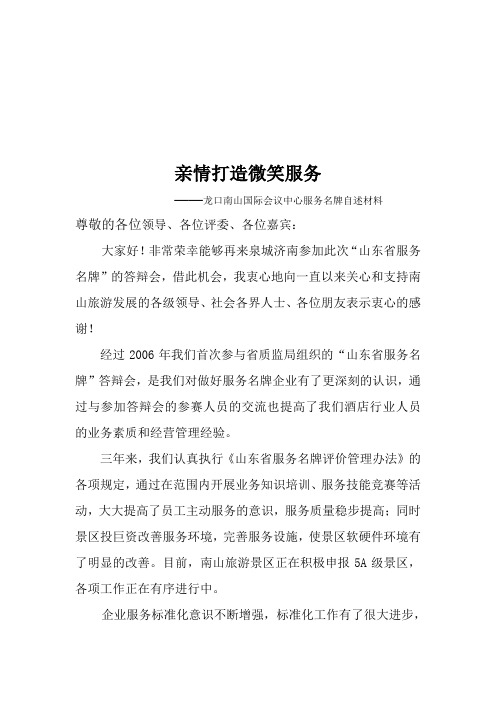 亲情打造微笑服务

——龙口南山国际会议中心服务名牌自述材料

尊敬的各位领导、各位评委、各位嘉宾：

大家好！非常荣幸能够再来泉城济南参加此次“山东省服务名牌”的答辩会，借此机会，我衷心地向一直以来关心和支持南山旅游发展的各级领导、社会各界人士、各位朋友表示衷心的感谢！

经过 2006 年我们首次参与省质监局组织的“山东省服务名牌”答辩会，是我们对做好服务名牌企业有了更深刻的认识，通过与参加答辩会的参赛人员的交流也提高了我们酒店行业人员的业务素质和经营管理经验。

三年来，我们认真执行《山东省服务名牌评价管理办法》的各项规定，通过在范围内开展业务知识培训、服务技能竞赛等活动，大大提高了员工主动服务的意识，服务质量稳步提高；同时景区投巨资改善服务环境，完善服务设施，使景区软硬件环境有了明显的改善。目前，南山旅游景区正在积极申报 5A 级景区，各项工作正在有序进行中。

企业服务标准化意识不断增强，标准化工作有了很大进步，